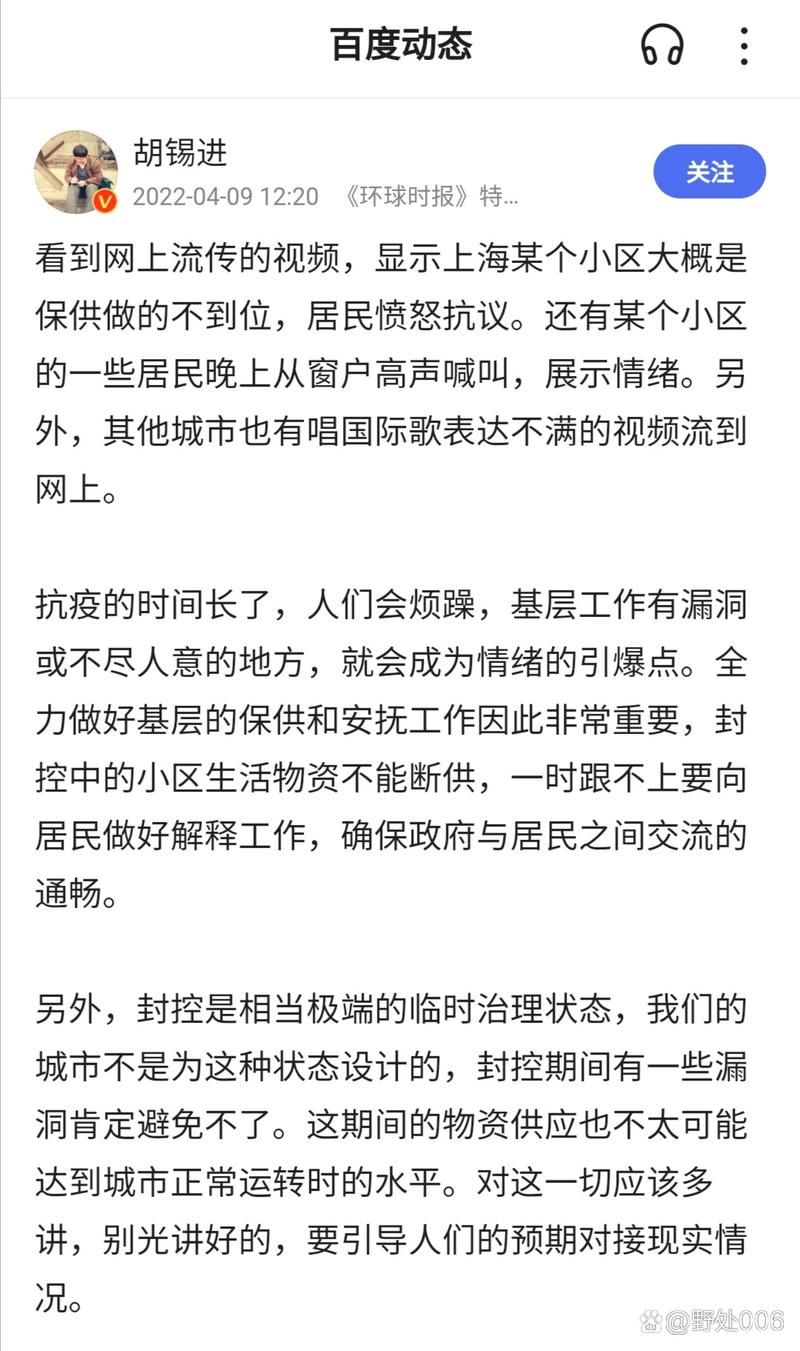 百度动态

胡锡进
2022-04-09 12:20 《环球时报》特...
关注

看到网上流传的视频，显示上海某个小区大概是保供做的不到位，居民愤怒抗议。还有某个小区的一些居民晚上从窗户高声喊叫，展示情绪。另外，其他城市也有唱国际歌表达不满的视频流到网上。

抗疫的时间长了，人们会烦躁，基层工作有漏洞或不尽人意的地方，就会成为情绪的引爆点。全力做好基层的保供和安抚工作因此非常重要，封控中的小区生活物资不能断供，一时跟不上要向居民做好解释工作，确保政府与居民之间交流的通畅。

另外，封控是相当极端的临时治理状态，我们的城市不是为这种状态设计的，封控期间有一些漏洞肯定避免不了。这期间的物资供应也不太可能达到城市正常运转时的水平。对这一切应该多讲，别光讲好的，要引导人们的预期对接现实情况。

@野处006